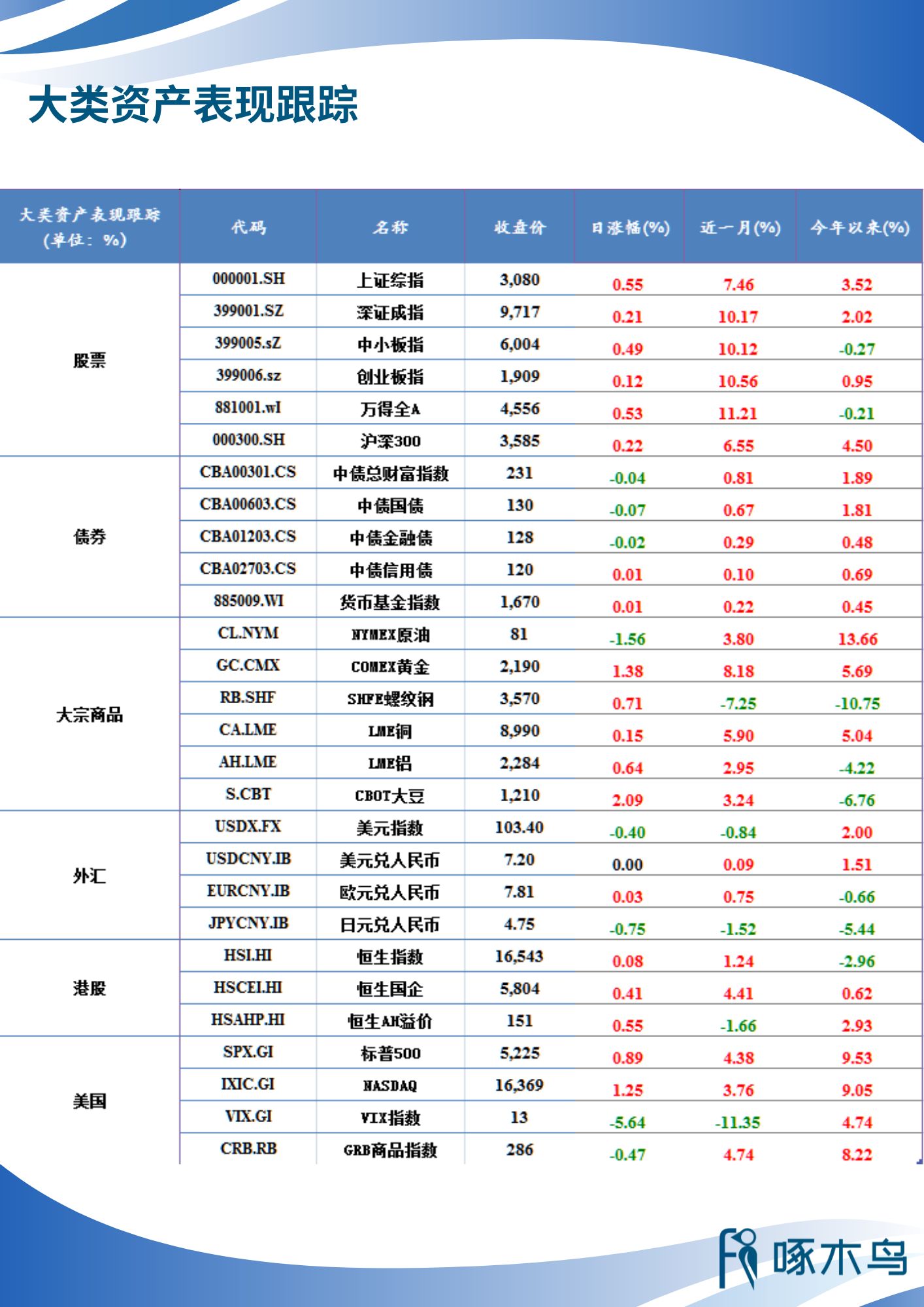 大类资产表现跟踪

| 大类资产表现跟踪(单位：%) | 代码 | 名称 | 收盘价 | 日涨幅(%) | 近一月(%) | 今年以来(%) |
|---|---|---|---|---|---|---|
| 股票 | 000001.SH | 上证综指 | 3,080 | 0.55 | 7.46 | 3.52 |
| | 399001.SZ | 深证成指 | 9,717 | 0.21 | 10.17 | 2.02 |
| | 399005.sZ | 中小板指 | 6,004 | 0.49 | 10.12 | -0.27 |
| | 399006.sz | 创业板指 | 1,909 | 0.12 | 10.56 | 0.95 |
| | 881001.wI | 万得全A | 4,556 | 0.53 | 11.21 | -0.21 |
| | 000300.SH | 沪深300 | 3,585 | 0.22 | 6.55 | 4.50 |
| 债券 | CBA00301.CS | 中债总财富指数 | 231 | -0.04 | 0.81 | 1.89 |
| | CBA00603.CS | 中债国债 | 130 | -0.07 | 0.67 | 1.81 |
| | CBA01203.CS | 中债金融债 | 128 | -0.02 | 0.29 | 0.48 |
| | CBA02703.CS | 中债信用债 | 120 | 0.01 | 0.10 | 0.69 |
| | 885009.WI | 货币基金指数 | 1,670 | 0.01 | 0.22 | 0.45 |
| 大宗商品 | CL.NYM | NYMEX原油 | 81 | -1.56 | 3.80 | 13.66 |
| | GC.CMX | COMEX黄金 | 2,190 | 1.38 | 8.18 | 5.69 |
| | RB.SHF | SHFE螺纹钢 | 3,570 | 0.71 | -7.25 | -10.75 |
| | CA.LME | LME铜 | 8,990 | 0.15 | 5.90 | 5.04 |
| | AH.LME | LME铝 | 2,284 | 0.64 | 2.95 | -4.22 |
| | S.CBT | CBOT大豆 | 1,210 | 2.09 | 3.24 | -6.76 |
| 外汇 | USDX.FX | 美元指数 | 103.40 | -0.40 | -0.84 | 2.00 |
| | USDCNY.IB | 美元兑人民币 | 7.20 | 0.00 | 0.09 | 1.51 |
| | EURCNY.IB | 欧元兑人民币 | 7.81 | 0.03 | 0.75 | -0.66 |
| | JPYCNY.IB | 日元兑人民币 | 4.75 | -0.75 | -1.52 | -5.44 |
| 港股 | HSI.HI | 恒生指数 | 16,543 | 0.08 | 1.24 | -2.96 |
| | HSCEI.HI | 恒生国企 | 5,804 | 0.41 | 4.41 | 0.62 |
| | HSAHP.HI | 恒生AH溢价 | 151 | 0.55 | -1.66 | 2.93 |
| 美国 | SPX.GI | 标普500 | 5,225 | 0.89 | 4.38 | 9.53 |
| | IXIC.GI | NASDAQ | 16,369 | 1.25 | 3.76 | 9.05 |
| | VIX.GI | VIX指数 | 13 | -5.64 | -11.35 | 4.74 |
| | CRB.RB | CRB商品指数 | 286 | -0.47 | 4.74 | 8.22 |

啄木鸟